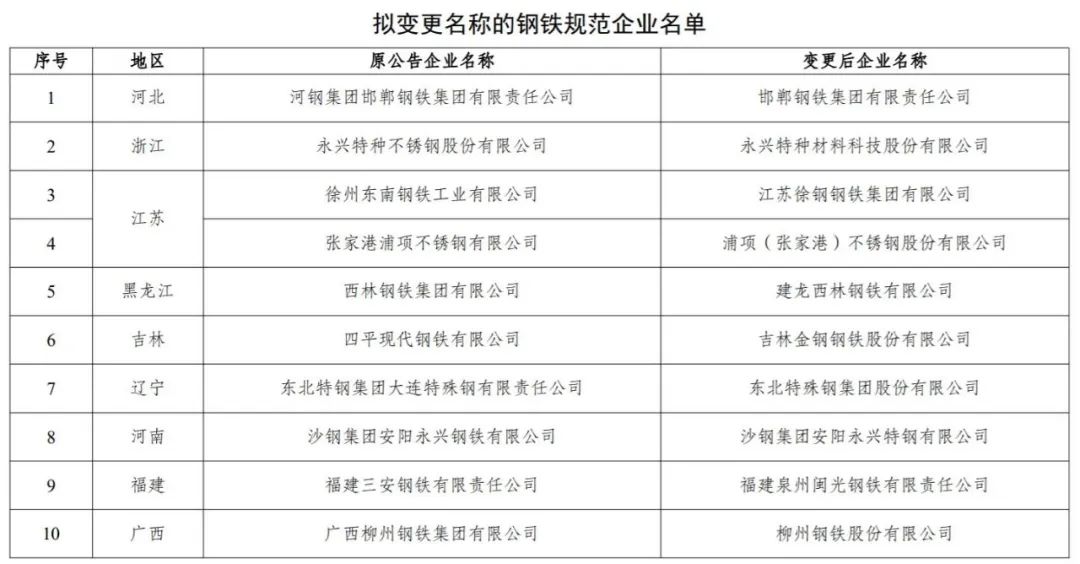 拟变更名称的钢铁规范企业名单

| 序号 | 地区 | 原公告企业名称 | 变更后企业名称 |
|---|---|---|---|
| 1 | 河北 | 河钢集团邯郸钢铁集团有限责任公司 | 邯郸钢铁集团有限责任公司 |
| 2 | 浙江 | 永兴特种不锈钢股份有限公司 | 永兴特种材料科技股份有限公司 |
| 3 | 江苏 | 徐州东南钢铁工业有限公司 | 江苏徐钢钢铁集团有限公司 |
| 4 | 江苏 | 张家港浦项不锈钢有限公司 | 浦项（张家港）不锈钢股份有限公司 |
| 5 | 黑龙江 | 西林钢铁集团有限公司 | 建龙西林钢铁有限公司 |
| 6 | 吉林 | 四平现代钢铁有限公司 | 吉林金钢钢铁股份有限公司 |
| 7 | 辽宁 | 东北特钢集团大连特殊钢有限责任公司 | 东北特殊钢集团股份有限公司 |
| 8 | 河南 | 沙钢集团安阳永兴钢铁有限公司 | 沙钢集团安阳永兴特钢有限公司 |
| 9 | 福建 | 福建三安钢铁有限责任公司 | 福建泉州闽光钢铁有限责任公司 |
| 10 | 广西 | 广西柳州钢铁集团有限公司 | 柳州钢铁股份有限公司 |